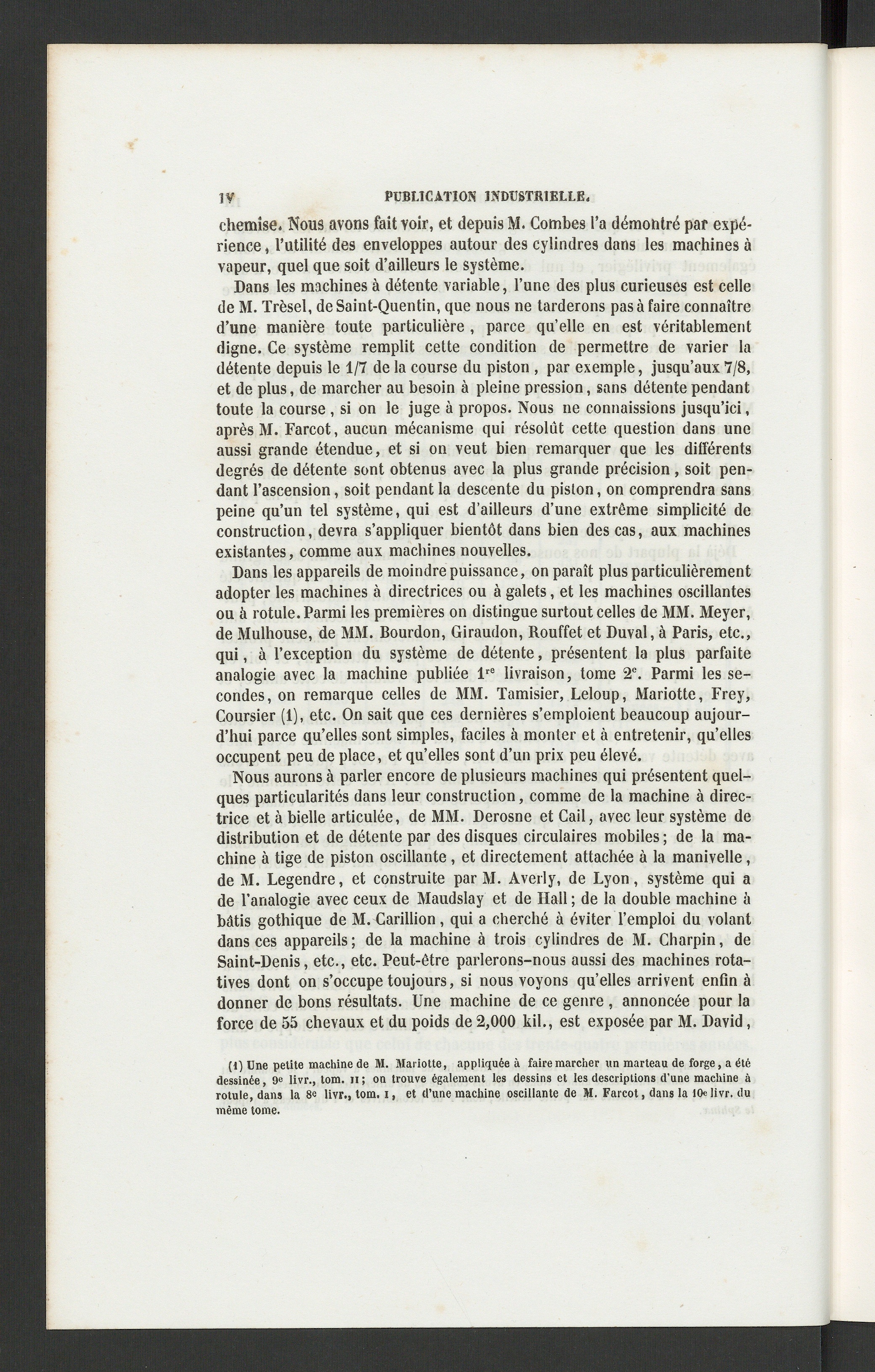 IV PUBLICATION INDUSTRIELLE.

chemise. Nous avons fait voir, et depuis M. Combes l'a démontré par expérience, l'utilité des enveloppes autour des cylindres dans les machines à vapeur, quel que soit d'ailleurs le système.

Dans les machines à détente variable, l'une des plus curieuses est celle de M. Trèsel, de Saint-Quentin, que nous ne tarderons pas à faire connaître d'une manière toute particulière, parce qu'elle en est véritablement digne. Ce système remplit cette condition de permettre de varier la détente depuis le 1/7 de la course du piston, par exemple, jusqu'aux 7/8, et de plus, de marcher au besoin à pleine pression, sans détente pendant toute la course, si on le juge à propos. Nous ne connaissions jusqu'ici, après M. Farcot, aucun mécanisme qui résolût cette question dans une aussi grande étendue, et si on veut bien remarquer que les différents degrés de détente sont obtenus avec la plus grande précision, soit pendant l'ascension, soit pendant la descente du piston, on comprendra sans peine qu'un tel système, qui est d'ailleurs d'une extrême simplicité de construction, devra s'appliquer bientôt dans bien des cas, aux machines existantes, comme aux machines nouvelles.

Dans les appareils de moindre puissance, on paraît plus particulièrement adopter les machines à directrices ou à galets, et les machines oscillantes ou à rotule. Parmi les premières on distingue surtout celles de MM. Meyer, de Mulhouse, de MM. Bourdon, Giraudon, Rouffet et Duval, à Paris, etc., qui, à l'exception du système de détente, présentent la plus parfaite analogie avec la machine publiée 1$^{re}$ livraison, tome 2$^{e}$. Parmi les secondes, on remarque celles de MM. Tamisier, Leloup, Mariotte, Frey, Coursier (1), etc. On sait que ces dernières s'emploient beaucoup aujourd'hui parce qu'elles sont simples, faciles à monter et à entretenir, qu'elles occupent peu de place, et qu'elles sont d'un prix peu élevé.

Nous aurons à parler encore de plusieurs machines qui présentent quelques particularités dans leur construction, comme de la machine à directrice et à bielle articulée, de MM. Derosne et Cail, avec leur système de distribution et de détente par des disques circulaires mobiles; de la machine à tige de piston oscillante, et directement attachée à la manivelle, de M. Legendre, et construite par M. Averly, de Lyon, système qui a de l'analogie avec ceux de Maudslay et de Hall; de la double machine à bâtis gothique de M. Carillion, qui a cherché à éviter l'emploi du volant dans ces appareils; de la machine à trois cylindres de M. Charpin, de Saint-Denis, etc., etc. Peut-être parlerons-nous aussi des machines rotatives dont on s'occupe toujours, si nous voyons qu'elles arrivent enfin à donner de bons résultats. Une machine de ce genre, annoncée pour la force de 55 chevaux et du poids de 2,000 kil., est exposée par M. David,

(1) Une petite machine de M. Mariotte, appliquée à faire marcher un marteau de forge, a été dessinée, 9$^{e}$ livr., tom. II; on trouve également les dessins et les descriptions d'une machine à rotule, dans la 8$^{e}$ livr., tom. I, et d'une machine oscillante de M. Farcot, dans la 10$^{e}$ livr. du même tome.